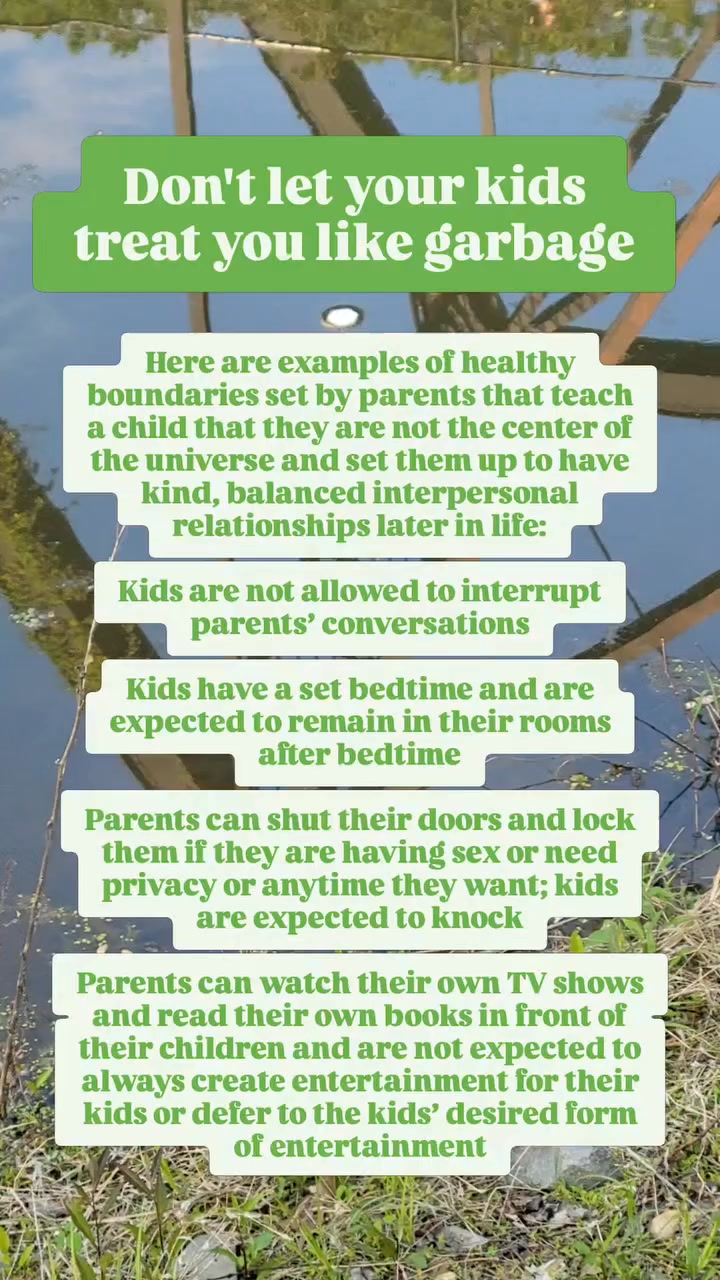 Don't let your kids treat you like garbage

Here are examples of healthy boundaries set by parents that teach a child that they are not the center of the universe and set them up to have kind, balanced interpersonal relationships later in life:

Kids are not allowed to interrupt parents' conversations

Kids have a set bedtime and are expected to remain in their rooms after bedtime

Parents can shut their doors and lock them if they are having sex or need privacy or anytime they want; kids are expected to knock

Parents can watch their own TV shows and read their own books in front of their children and are not expected to always create entertainment for their kids or defer to the kids' desired form of entertainment